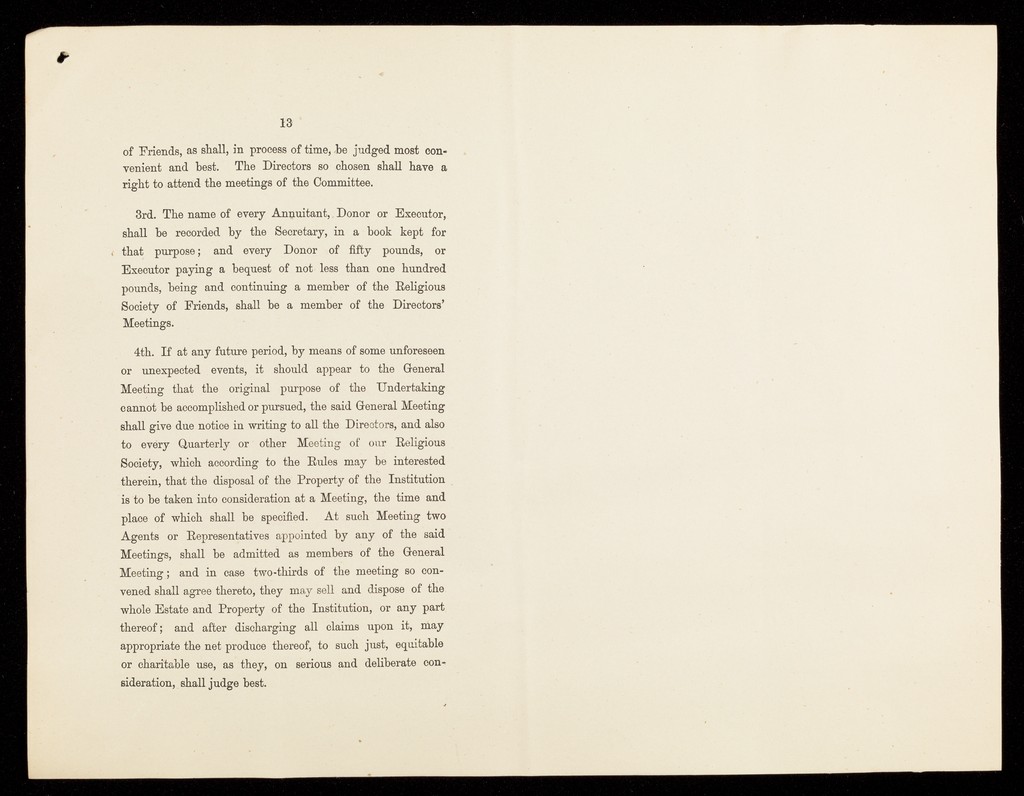 13

of Friends, as shall, in process of time, be judged most convenient and best. The Directors so chosen shall have a right to attend the meetings of the Committee.

3rd. The name of every Annuitant, Donor or Executor, shall be recorded by the Secretary, in a book kept for that purpose; and every Donor of fifty pounds, or Executor paying a bequest of not less than one hundred pounds, being and continuing a member of the Religious Society of Friends, shall be a member of the Directors' Meetings.

4th. If at any future period, by means of some unforeseen or unexpected events, it should appear to the General Meeting that the original purpose of the Undertaking cannot be accomplished or pursued, the said General Meeting shall give due notice in writing to all the Directors, and also to every Quarterly or other Meeting of our Religious Society, which according to the Rules may be interested therein, that the disposal of the Property of the Institution is to be taken into consideration at a Meeting, the time and place of which shall be specified. At such Meeting two Agents or Representatives appointed by any of the said Meetings, shall be admitted as members of the General Meeting; and in case two-thirds of the meeting so convened shall agree thereto, they may sell and dispose of the whole Estate and Property of the Institution, or any part thereof; and after discharging all claims upon it, may appropriate the net produce thereof, to such just, equitable or charitable use, as they, on serious and deliberate consideration, shall judge best.